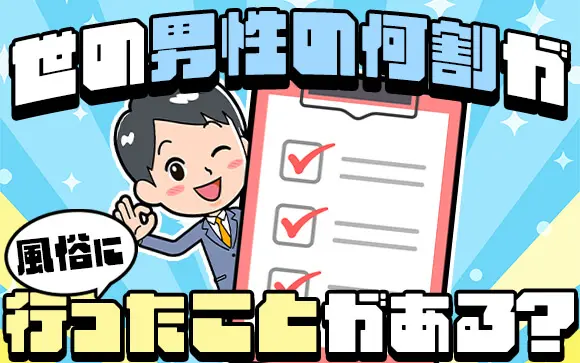 世の男性の何割が

風俗に

行ったことがある?